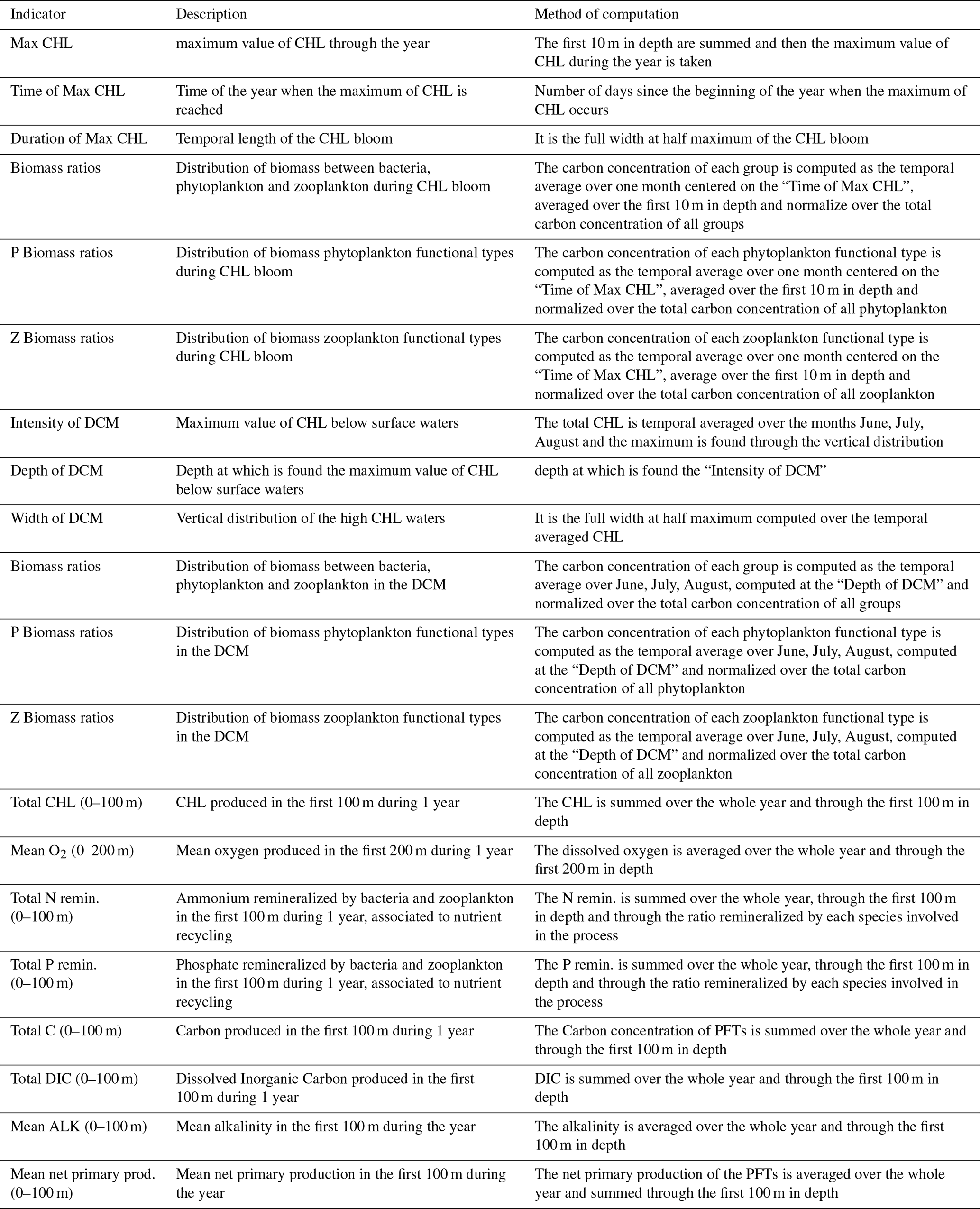 | Indicator | Description | Method of computation |
|---|---|---|
| Max CHL | maximum value of CHL through the year | The first 10 m in depth are summed and then the maximum value of CHL during the year is taken |
| Time of Max CHL | Time of the year when the maximum of CHL is reached | Number of days since the beginning of the year when the maximum of CHL occurs |
| Duration of Max CHL | Temporal length of the CHL bloom | It is the full width at half maximum of the CHL bloom |
| Biomass ratios | Distribution of biomass between bacteria, phytoplankton and zooplankton during CHL bloom | The carbon concentration of each group is computed as the temporal average over one month centered on the “Time of Max CHL”, averaged over the first 10 m in depth and normalize over the total carbon concentration of all groups |
| P Biomass ratios | Distribution of biomass phytoplankton functional types during CHL bloom | The carbon concentration of each phytoplankton functional type is computed as the temporal average over one month centered on the “Time of Max CHL”, averaged over the first 10 m in depth and normalized over the total carbon concentration of all phytoplankton |
| Z Biomass ratios | Distribution of biomass zooplankton functional types during CHL bloom | The carbon concentration of each zooplankton functional type is computed as the temporal average over one month centered on the “Time of Max CHL”, average over the first 10 m in depth and normalized over the total carbon concentration of all zooplankton |
| Intensity of DCM | Maximum value of CHL below surface waters | The total CHL is temporal averaged over the months June, July, August and the maximum is found through the vertical distribution |
| Depth of DCM | Depth at which is found the maximum value of CHL below surface waters | depth at which is found the “Intensity of DCM” |
| Width of DCM | Vertical distribution of the high CHL waters | It is the full width at half maximum computed over the temporal averaged CHL |
| Biomass ratios | Distribution of biomass between bacteria, phytoplankton and zooplankton in the DCM | The carbon concentration of each group is computed as the temporal average over June, July, August, computed at the “Depth of DCM” and normalized over the total carbon concentration of all groups |
| P Biomass ratios | Distribution of biomass phytoplankton functional types in the DCM | The carbon concentration of each phytoplankton functional type is computed as the temporal average over June, July, August, computed at the “Depth of DCM” and normalized over the total carbon concentration of all phytoplankton |
| Z Biomass ratios | Distribution of biomass zooplankton functional types in the DCM | The carbon concentration of each zooplankton functional type is computed as the temporal average over June, July, August, computed at the “Depth of DCM” and normalized over the total carbon concentration of all zooplankton |
| Total CHL (0–100 m) | CHL produced in the first 100 m during 1 year | The CHL is summed over the whole year and through the first 100 m in depth |
| Mean $O_2$ (0–200 m) | Mean oxygen produced in the first 200 m during 1 year | The dissolved oxygen is averaged over the whole year and through the first 200 m in depth |
| Total N remin. (0–100 m) | Ammonium remineralized by bacteria and zooplankton in the first 100 m during 1 year, associated to nutrient recycling | The N remin. is summed over the whole year, through the first 100 m in depth and through the ratio remineralized by each species involved in the process |
| Total P remin. (0–100 m) | Phosphate remineralized by bacteria and zooplankton in the first 100 m during 1 year, associated to nutrient recycling | The P remin. is summed over the whole year, through the first 100 m in depth and through the ratio remineralized by each species involved in the process |
| Total C (0–100 m) | Carbon produced in the first 100 m during 1 year | The Carbon concentration of PFTs is summed over the whole year and through the first 100 m in depth |
| Total DIC (0–100 m) | Dissolved Inorganic Carbon produced in the first 100 m during 1 year | DIC is summed over the whole year and through the first 100 m in depth |
| Mean ALK (0–100 m) | Mean alkalinity in the first 100 m during the year | The alkalinity is averaged over the whole year and through the first 100 m in depth |
| Mean net primary prod. (0–100 m) | Mean net primary production in the first 100 m during the year | The net primary production of the PFTs is averaged over the whole year and summed through the first 100 m in depth |